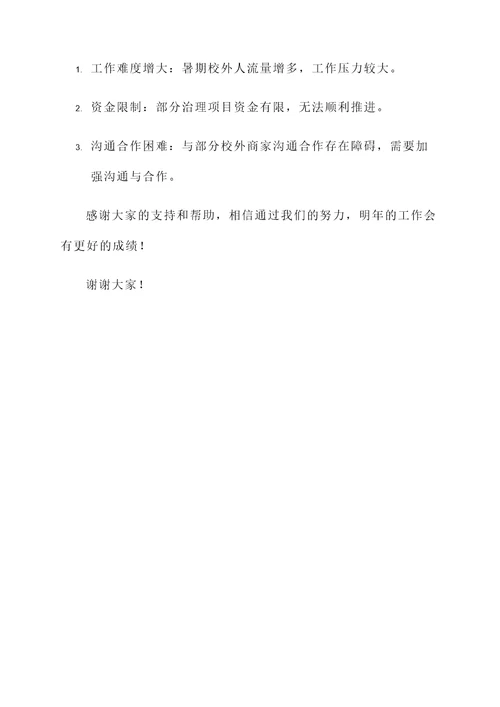 1. 工作难度增大：暑期校外人流量增多，工作压力较大。

2. 资金限制：部分治理项目资金有限，无法顺利推进。

3. 沟通合作困难：与部分校外商家沟通合作存在障碍，需要加强沟通与合作。

感谢大家的支持和帮助，相信通过我们的努力，明年的工作会有更好的成绩！

谢谢大家！